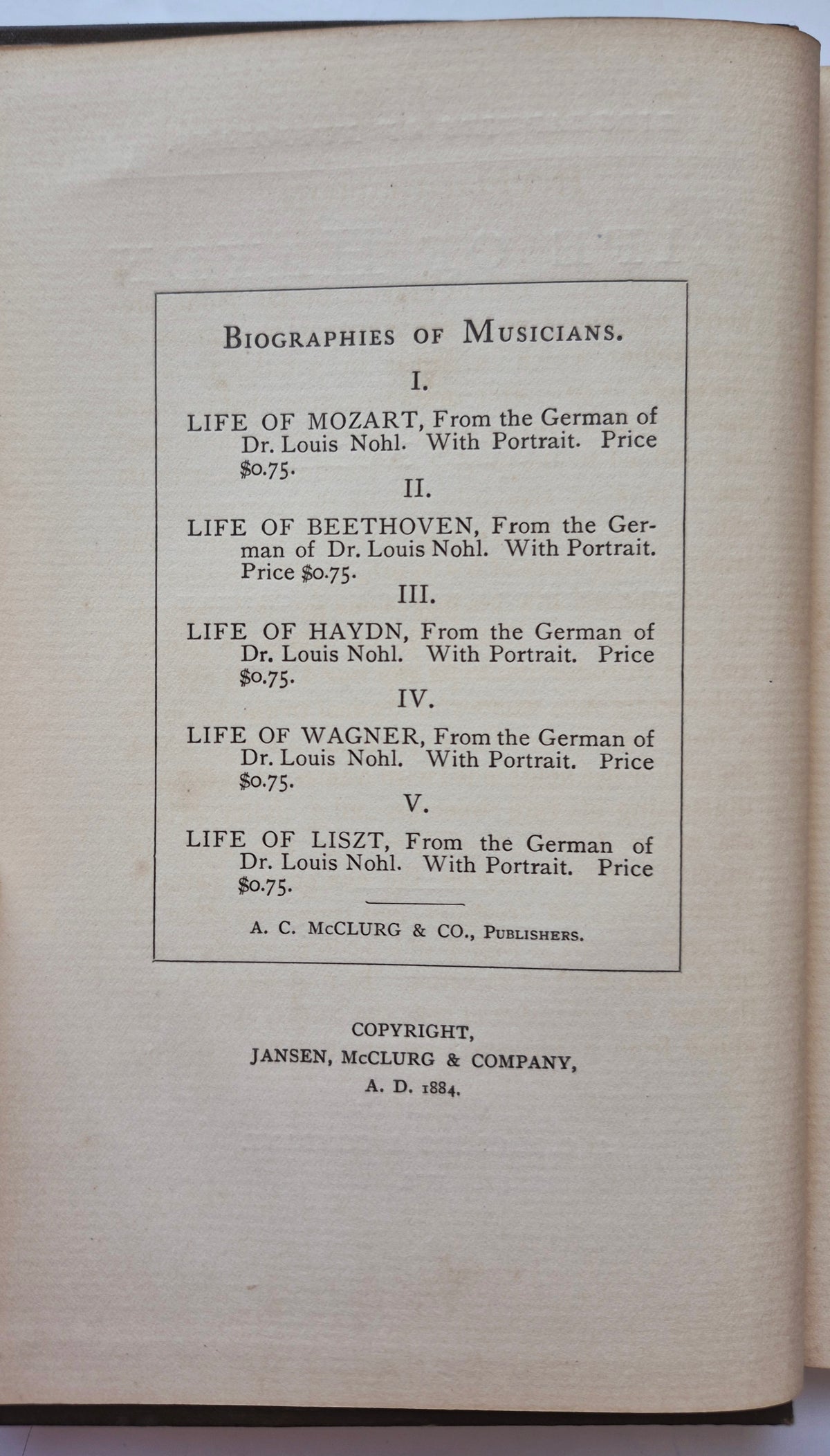 BIOGRAPHIES OF MUSICIANS.

I.

LIFE OF MOZART, From the German of Dr. Louis Nohl. With Portrait. Price $0.75.

II.

LIFE OF BEETHOVEN, From the German of Dr. Louis Nohl. With Portrait. Price $0.75.

III.

LIFE OF HAYDN, From the German of Dr. Louis Nohl. With Portrait. Price $0.75.

IV.

LIFE OF WAGNER, From the German of Dr. Louis Nohl. With Portrait. Price $0.75.

V.

LIFE OF LISZT, From the German of Dr. Louis Nohl. With Portrait. Price $0.75.

A. C. McCLURG & CO., PUBLISHERS.

COPYRIGHT,
JANSEN, McCLURG & COMPANY,
A. D. 1884.